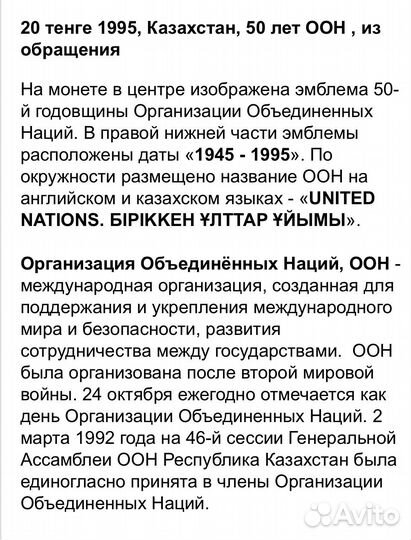 20 тенге 1995, Казахстан, 50 лет ООН , из обращения

На монете в центре изображена эмблема 50-й годовщины Организации Объединенных Наций. В правой нижней части эмблемы расположены даты «1945 - 1995». По окружности размещено название ООН на английском и казахском языках - «UNITED NATIONS. БІРІККЕН ҰЛТТАР ҰЙЫМЫ».

Организация Объединённых Наций, ООН - международная организация, созданная для поддержания и укрепления международного мира и безопасности, развития сотрудничества между государствами. ООН была организована после второй мировой войны. 24 октября ежегодно отмечается как день Организации Объединенных Наций. 2 марта 1992 года на 46-й сессии Генеральной Ассамблеи ООН Республика Казахстан была единогласно принята в члены Организации Объединенных Наций.

Avito